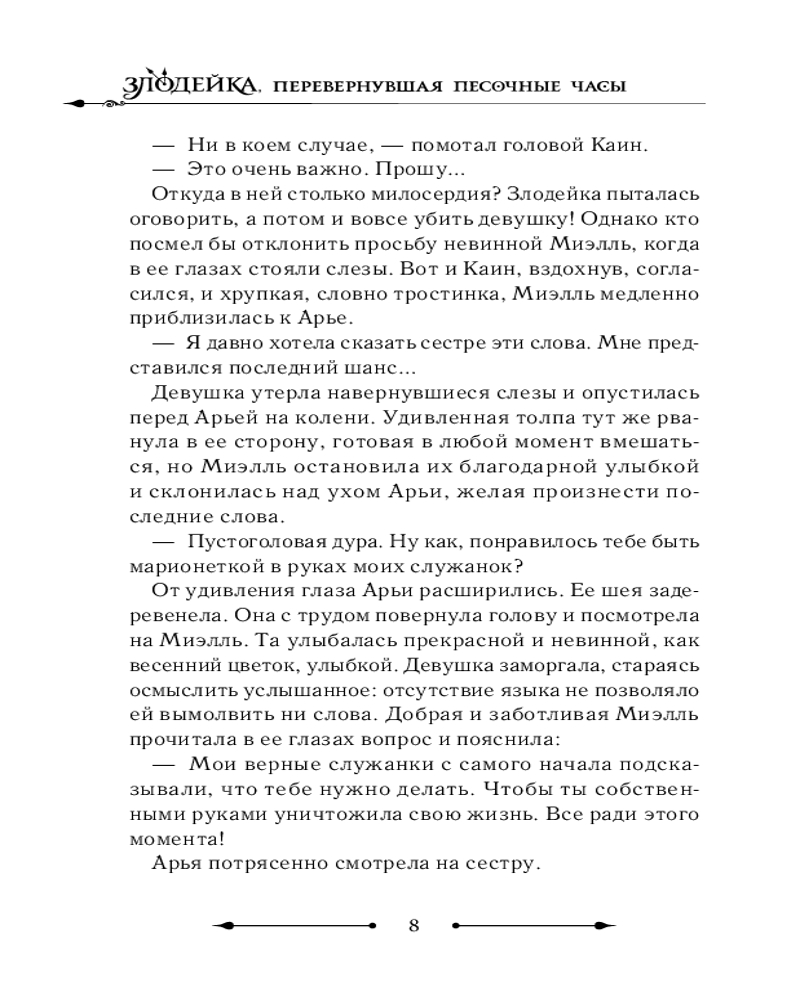 ЗЛОДЕЙКА, ПЕРЕВЕРНУВШАЯ ПЕСОЧНЫЕ ЧАСЫ

— Ни в коем случае, — помотал головой Каин.

— Это очень важно. Прошу...

Откуда в ней столько милосердия? Злодейка пыталась оговорить, а потом и вовсе убить девушку! Однако кто посмел бы отклонить просьбу невинной Миэлль, когда в ее глазах стояли слезы. Вот и Каин, вздохнув, согласился, и хрупкая, словно тростинка, Миэлль медленно приблизилась к Арье.

— Я давно хотела сказать сестре эти слова. Мне представился последний шанс...

Девушка утерла навернувшиеся слезы и опустилась перед Арьей на колени. Удивленная толпа тут же рванула в ее сторону, готовая в любой момент вмешаться, но Миэлль остановила их благодарной улыбкой и склонилась над ухом Арьи, желая произнести последние слова.

— Пустоголовая дура. Ну как, понравилось тебе быть марионеткой в руках моих служанок?

От удивления глаза Арьи расширились. Ее шея задеревенела. Она с трудом повернула голову и посмотрела на Миэлль. Та улыбалась прекрасной и невинной, как весенний цветок, улыбкой. Девушка заморгала, стараясь осмыслить услышанное: отсутствие языка не позволяло ей вымолвить ни слова. Добрая и заботливая Миэлль прочитала в ее глазах вопрос и пояснила:

— Мои верные служанки с самого начала подсказывали, что тебе нужно делать. Чтобы ты собственными руками уничтожила свою жизнь. Все ради этого момента!

Арья потрясенно смотрела на сестру.

8